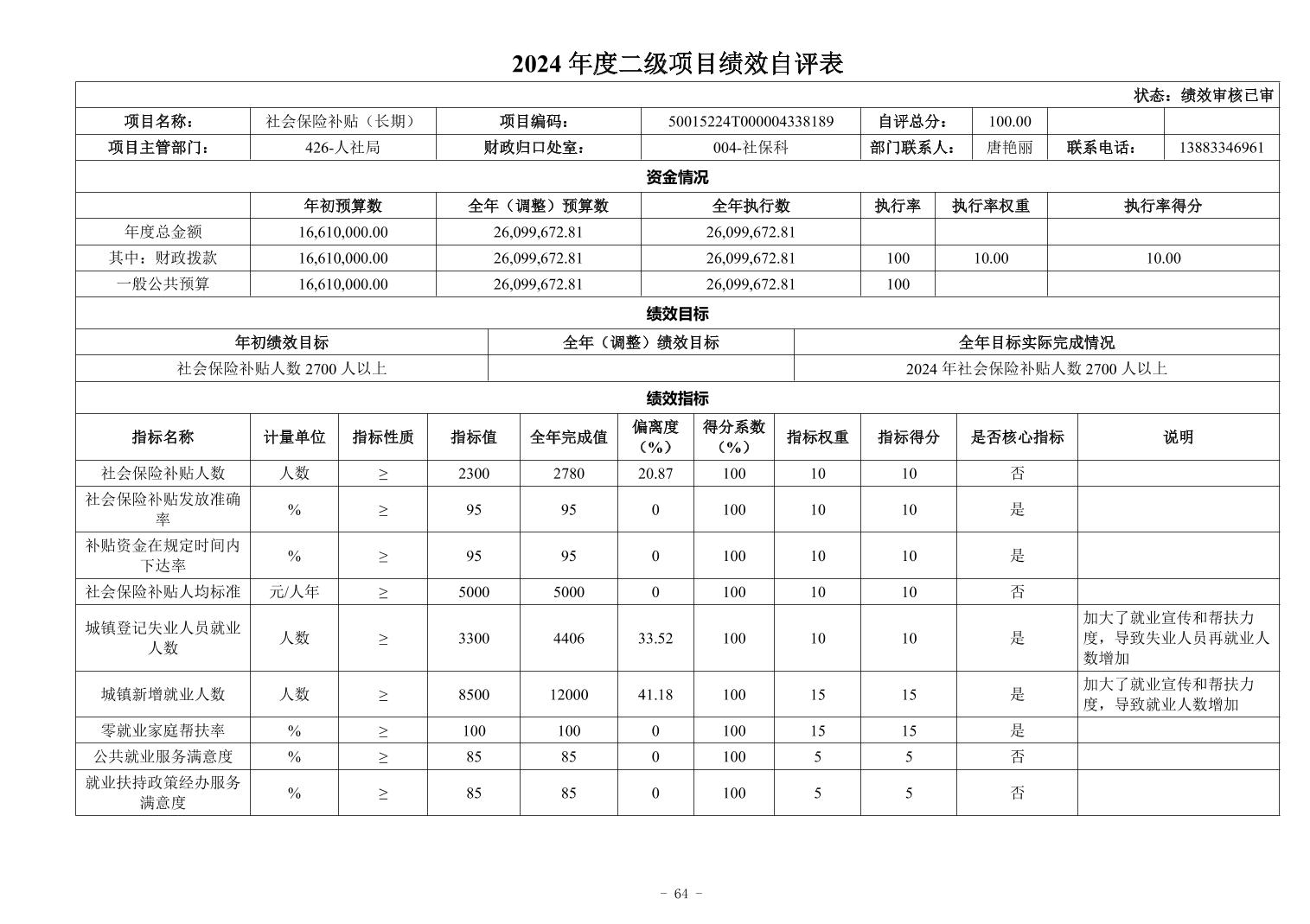 2024 年度二级项目绩效自评表

状态：绩效审核已审

| 项目名称： | 社会保险补贴（长期） | 项目编码： | 50015224T000004338189 | 自评总分： | 100.00 | | |
|---|---|---|---|---|---|---|---|
| 项目主管部门： | 426-人社局 | 财政归口处室： | 004-社保科 | 部门联系人： | 唐艳丽 | 联系电话： | 13883346961 |

资金情况

| | 年初预算数 | 全年（调整）预算数 | 全年执行数 | 执行率 | 执行率权重 | 执行率得分 |
|---|---|---|---|---|---|---|
| 年度总金额 | 16,610,000.00 | 26,099,672.81 | 26,099,672.81 | | | |
| 其中：财政拨款 | 16,610,000.00 | 26,099,672.81 | 26,099,672.81 | 100 | 10.00 | 10.00 |
| 一般公共预算 | 16,610,000.00 | 26,099,672.81 | 26,099,672.81 | 100 | | |

绩效目标

| 年初绩效目标 | 全年（调整）绩效目标 | 全年目标实际完成情况 |
|---|---|---|
| 社会保险补贴人数 2700 人以上 | | 2024 年社会保险补贴人数 2700 人以上 |

绩效指标

| 指标名称 | 计量单位 | 指标性质 | 指标值 | 全年完成值 | 偏离度（%） | 得分系数（%） | 指标权重 | 指标得分 | 是否核心指标 | 说明 |
|---|---|---|---|---|---|---|---|---|---|---|
| 社会保险补贴人数 | 人数 | ≥ | 2300 | 2780 | 20.87 | 100 | 10 | 10 | 否 | |
| 社会保险补贴发放准确率 | % | ≥ | 95 | 95 | 0 | 100 | 10 | 10 | 是 | |
| 补贴资金在规定时间内下达率 | % | ≥ | 95 | 95 | 0 | 100 | 10 | 10 | 是 | |
| 社会保险补贴人均标准 | 元/人年 | ≥ | 5000 | 5000 | 0 | 100 | 10 | 10 | 否 | |
| 城镇登记失业人员就业人数 | 人数 | ≥ | 3300 | 4406 | 33.52 | 100 | 10 | 10 | 是 | 加大了就业宣传和帮扶力度，导致失业人员再就业人数增加 |
| 城镇新增就业人数 | 人数 | ≥ | 8500 | 12000 | 41.18 | 100 | 15 | 15 | 是 | 加大了就业宣传和帮扶力度，导致就业人数增加 |
| 零就业家庭帮扶率 | % | ≥ | 100 | 100 | 0 | 100 | 15 | 15 | 是 | |
| 公共就业服务满意度 | % | ≥ | 85 | 85 | 0 | 100 | 5 | 5 | 否 | |
| 就业扶持政策经办服务满意度 | % | ≥ | 85 | 85 | 0 | 100 | 5 | 5 | 否 | |

- 64 -